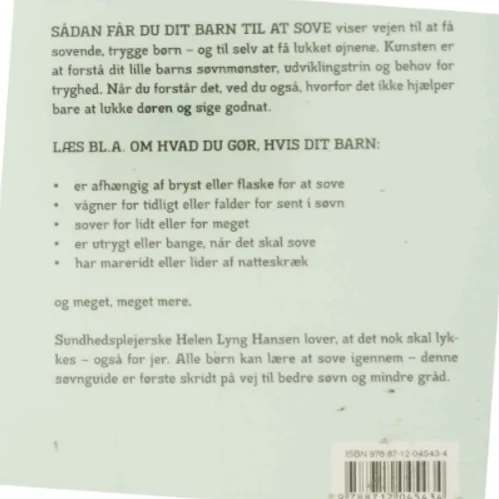 SÅDAN FÅR DU DIT BARN TIL AT SOVE viser vejen til at få sovende, trygge børn – og til selv at få lukket øjnene. Kunsten er at forstå dit lille barns søvnmønster, udviklingstrin og behov for tryghed. Når du forstår det, ved du også, hvorfor det ikke hjælper bare at lukke døren og sige godnat.

LÆS BL.A. OM HVAD DU GØR, HVIS DIT BARN:

• er afhængig af bryst eller flaske for at sove
• vågner for tidligt eller falder for sent i søvn
• sover for lidt eller for meget
• er utrygt eller bange, når det skal sove
• har mareridt eller lider af natteskræk

og meget, meget mere.

Sundhedsplejerske Helen Lyng Hansen lover, at det nok skal lykkes – også for jer. Alle børn kan lære at sove igennem – denne søvnguide er første skridt på vej til bedre søvn og mindre gråd.

ISBN 978-87-12-04543-4

9 788712 045434